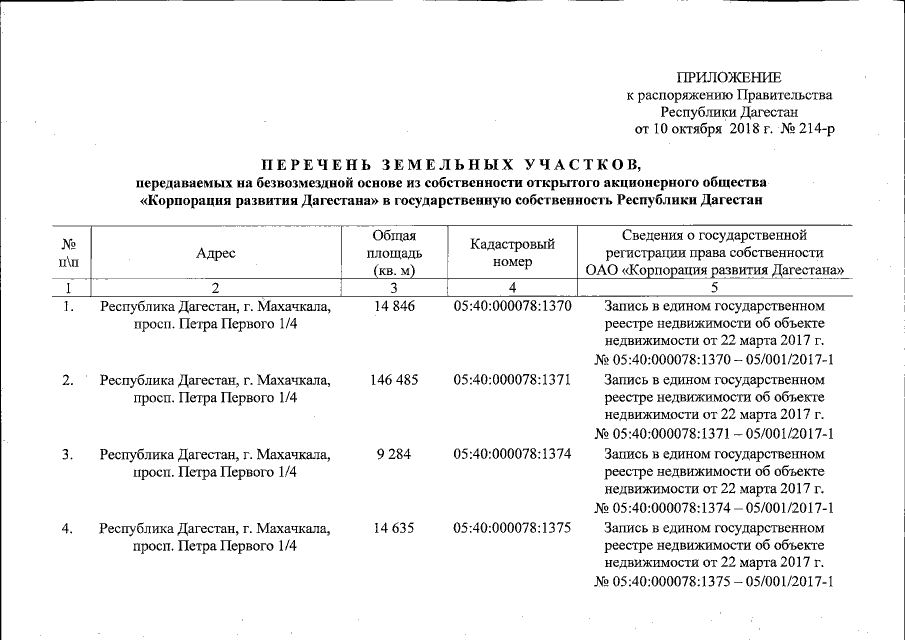 ПРИЛОЖЕНИЕ
к распоряжению Правительства
Республики Дагестан
от 10 октября 2018 г. № 214-р

ПЕРЕЧЕНЬ ЗЕМЕЛЬНЫХ УЧАСТКОВ,
передаваемых на безвозмездной основе из собственности открытого акционерного общества «Корпорация развития Дагестана» в государственную собственность Республики Дагестан

| № п\п | Адрес | Общая площадь (кв. м) | Кадастровый номер | Сведения о государственной регистрации права собственности ОАО «Корпорация развития Дагестана» |
|---|---|---|---|---|
| 1 | 2 | 3 | 4 | 5 |
| 1. | Республика Дагестан, г. Махачкала, просп. Петра Первого 1/4 | 14 846 | 05:40:000078:1370 | Запись в едином государственном реестре недвижимости об объекте недвижимости от 22 марта 2017 г. № 05:40:000078:1370 – 05/001/2017-1 |
| 2. | Республика Дагестан, г. Махачкала, просп. Петра Первого 1/4 | 146 485 | 05:40:000078:1371 | Запись в едином государственном реестре недвижимости об объекте недвижимости от 22 марта 2017 г. № 05:40:000078:1371 – 05/001/2017-1 |
| 3. | Республика Дагестан, г. Махачкала, просп. Петра Первого 1/4 | 9 284 | 05:40:000078:1374 | Запись в едином государственном реестре недвижимости об объекте недвижимости от 22 марта 2017 г. № 05:40:000078:1374 – 05/001/2017-1 |
| 4. | Республика Дагестан, г. Махачкала, просп. Петра Первого 1/4 | 14 635 | 05:40:000078:1375 | Запись в едином государственном реестре недвижимости об объекте недвижимости от 22 марта 2017 г. № 05:40:000078:1375 – 05/001/2017-1 |